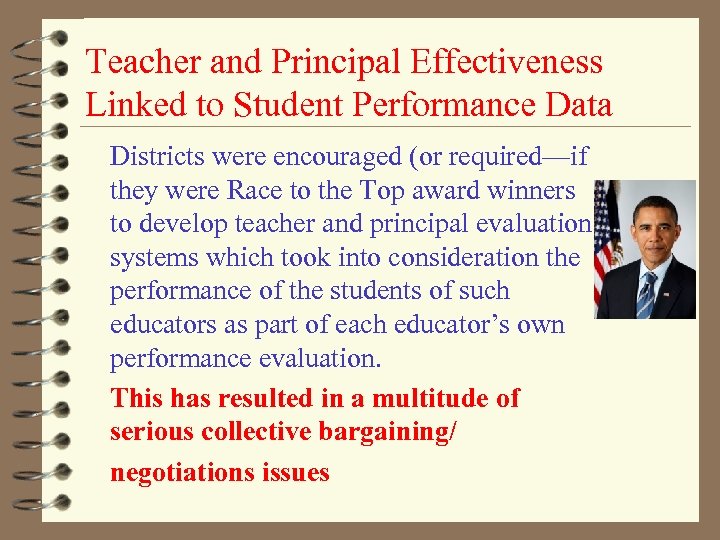 Teacher and Principal Effectiveness Linked to Student Performance Data

Districts were encouraged (or required—if they were Race to the Top award winners to develop teacher and principal evaluation systems which took into consideration the performance of the students of such educators as part of each educator's own performance evaluation.

This has resulted in a multitude of serious collective bargaining/ negotiations issues